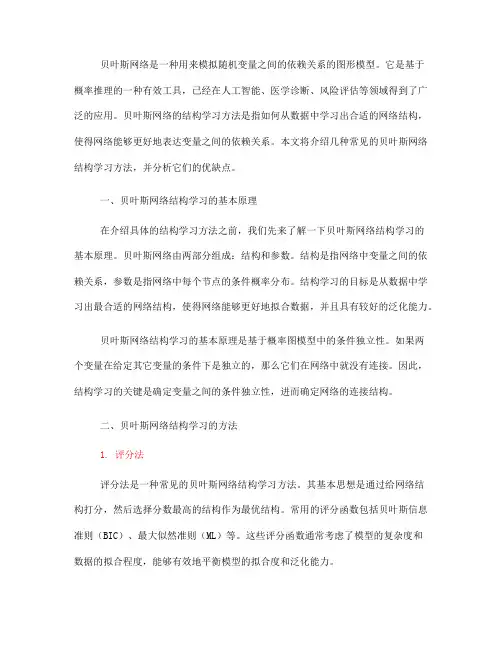 贝叶斯网络是一种用来模拟随机变量之间的依赖关系的图形模型。它是基于概率推理的一种有效工具，已经在人工智能、医学诊断、风险评估等领域得到了广泛的应用。贝叶斯网络的结构学习方法是指如何从数据中学习出合适的网络结构，使得网络能够更好地表达变量之间的依赖关系。本文将介绍几种常见的贝叶斯网络结构学习方法，并分析它们的优缺点。

一、贝叶斯网络结构学习的基本原理

在介绍具体的结构学习方法之前，我们先来了解一下贝叶斯网络结构学习的基本原理。贝叶斯网络由两部分组成：结构和参数。结构是指网络中变量之间的依赖关系，参数是指网络中每个节点的条件概率分布。结构学习的目标是从数据中学习出最合适的网络结构，使得网络能够更好地拟合数据，并且具有较好的泛化能力。

贝叶斯网络结构学习的基本原理是基于概率图模型中的条件独立性。如果两个变量在给定其它变量的条件下是独立的，那么它们在网络中就没有连接。因此，结构学习的关键是确定变量之间的条件独立性，进而确定网络的连接结构。

二、贝叶斯网络结构学习的方法

1. 评分法

评分法是一种常见的贝叶斯网络结构学习方法。其基本思想是通过给网络结构打分，然后选择分数最高的结构作为最优结构。常用的评分函数包括贝叶斯信息准则（BIC）、最大似然准则（ML）等。这些评分函数通常考虑了模型的复杂度和数据的拟合程度，能够有效地平衡模型的拟合度和泛化能力。